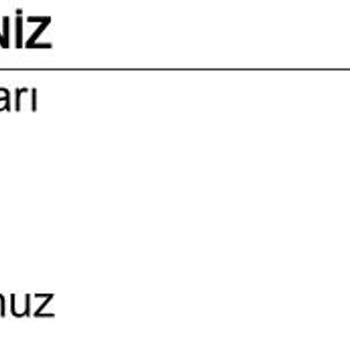 NİZ

arı

nuz